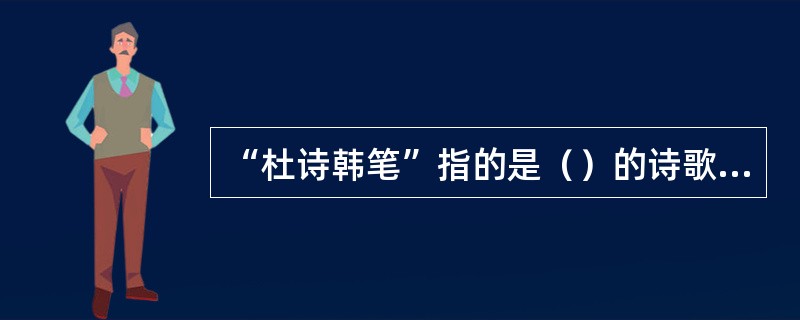 “杜诗韩笔”指的是（）的诗歌...